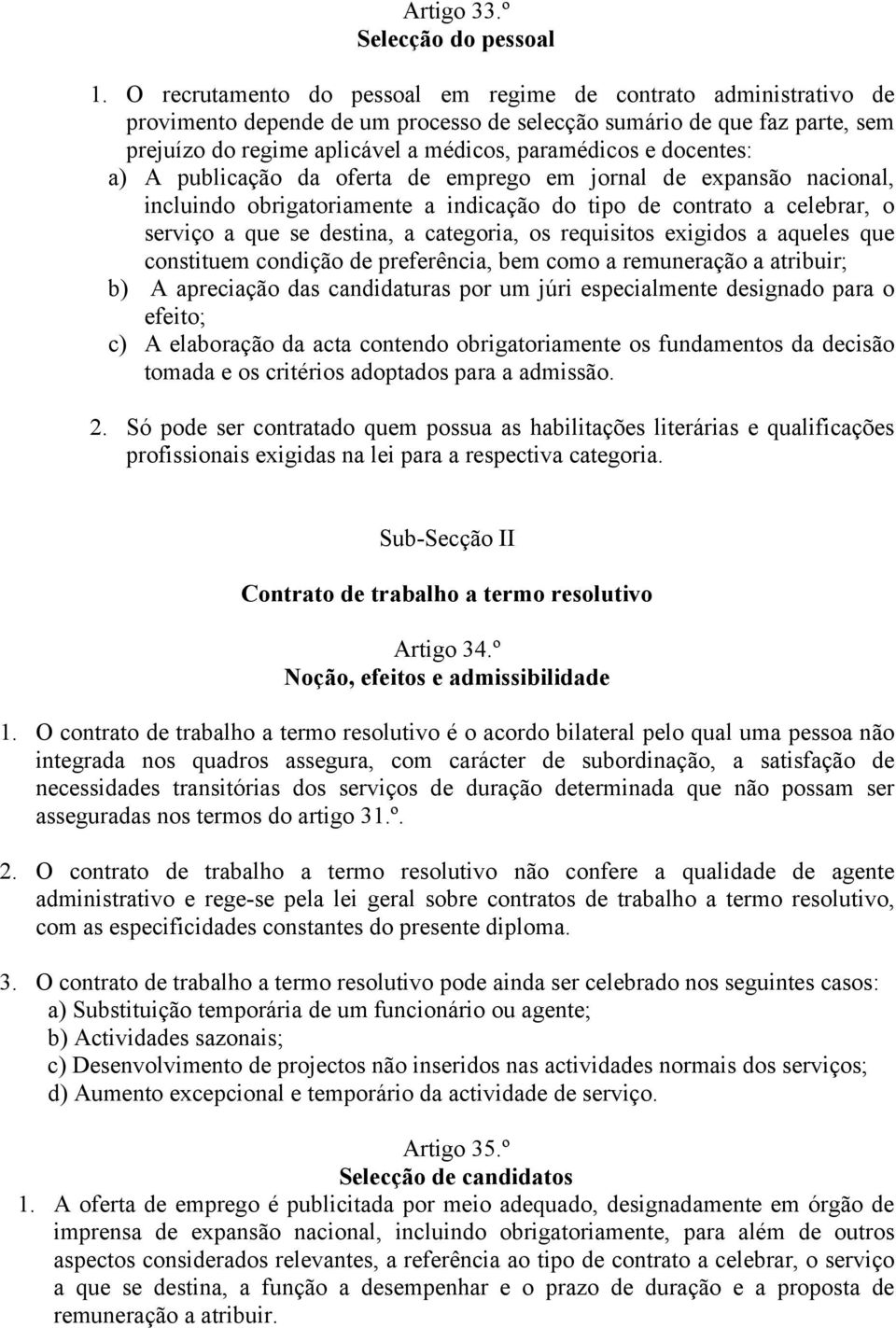 Artigo 33.º
Selecção do pessoal

1. O recrutamento do pessoal em regime de contrato administrativo de provimento depende de um processo de selecção sumário de que faz parte, sem prejuízo do regime aplicável a médicos, paramédicos e docentes:
a) A publicação da oferta de emprego em jornal de expansão nacional, incluindo obrigatoriamente a indicação do tipo de contrato a celebrar, o serviço a que se destina, a categoria, os requisitos exigidos a aqueles que constituem condição de preferência, bem como a remuneração a atribuir;
b) A apreciação das candidaturas por um júri especialmente designado para o efeito;
c) A elaboração da acta contendo obrigatoriamente os fundamentos da decisão tomada e os critérios adoptados para a admissão.

2. Só pode ser contratado quem possua as habilitações literárias e qualificações profissionais exigidas na lei para a respectiva categoria.

Sub-Secção II

Contrato de trabalho a termo resolutivo

Artigo 34.º
Noção, efeitos e admissibilidade

1. O contrato de trabalho a termo resolutivo é o acordo bilateral pelo qual uma pessoa não integrada nos quadros assegura, com carácter de subordinação, a satisfação de necessidades transitórias dos serviços de duração determinada que não possam ser asseguradas nos termos do artigo 31.º.

2. O contrato de trabalho a termo resolutivo não confere a qualidade de agente administrativo e rege-se pela lei geral sobre contratos de trabalho a termo resolutivo, com as especificidades constantes do presente diploma.

3. O contrato de trabalho a termo resolutivo pode ainda ser celebrado nos seguintes casos:
a) Substituição temporária de um funcionário ou agente;
b) Actividades sazonais;
c) Desenvolvimento de projectos não inseridos nas actividades normais dos serviços;
d) Aumento excepcional e temporário da actividade de serviço.

Artigo 35.º
Selecção de candidatos

1. A oferta de emprego é publicitada por meio adequado, designadamente em órgão de imprensa de expansão nacional, incluindo obrigatoriamente, para além de outros aspectos considerados relevantes, a referência ao tipo de contrato a celebrar, o serviço a que se destina, a função a desempenhar e o prazo de duração e a proposta de remuneração a atribuir.